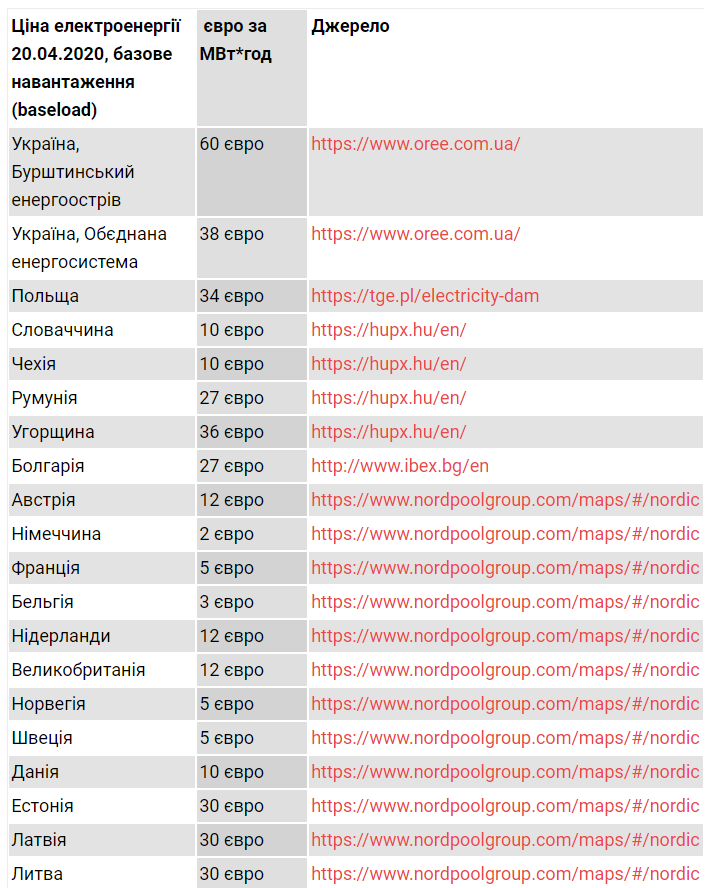 | Ціна електроенергії 20.04.2020, базове навантаження (baseload) | євро за МВт*год | Джерело |
|---|---|---|
| Україна, Бурштинський енергоострів | 60 євро | https://www.oree.com.ua/ |
| Україна, Обєднана енергосистема | 38 євро | https://www.oree.com.ua/ |
| Польща | 34 євро | https://tge.pl/electricity-dam |
| Словаччина | 10 євро | https://hupx.hu/en/ |
| Чехія | 10 євро | https://hupx.hu/en/ |
| Румунія | 27 євро | https://hupx.hu/en/ |
| Угорщина | 36 євро | https://hupx.hu/en/ |
| Болгарія | 27 євро | http://www.ibex.bg/en |
| Австрія | 12 євро | https://www.nordpoolgroup.com/maps/#/nordic |
| Німеччина | 2 євро | https://www.nordpoolgroup.com/maps/#/nordic |
| Франція | 5 євро | https://www.nordpoolgroup.com/maps/#/nordic |
| Бельгія | 3 євро | https://www.nordpoolgroup.com/maps/#/nordic |
| Нідерланди | 12 євро | https://www.nordpoolgroup.com/maps/#/nordic |
| Великобританія | 12 євро | https://www.nordpoolgroup.com/maps/#/nordic |
| Норвегія | 5 євро | https://www.nordpoolgroup.com/maps/#/nordic |
| Швеція | 5 євро | https://www.nordpoolgroup.com/maps/#/nordic |
| Данія | 10 євро | https://www.nordpoolgroup.com/maps/#/nordic |
| Естонія | 30 євро | https://www.nordpoolgroup.com/maps/#/nordic |
| Латвія | 30 євро | https://www.nordpoolgroup.com/maps/#/nordic |
| Литва | 30 євро | https://www.nordpoolgroup.com/maps/#/nordic |